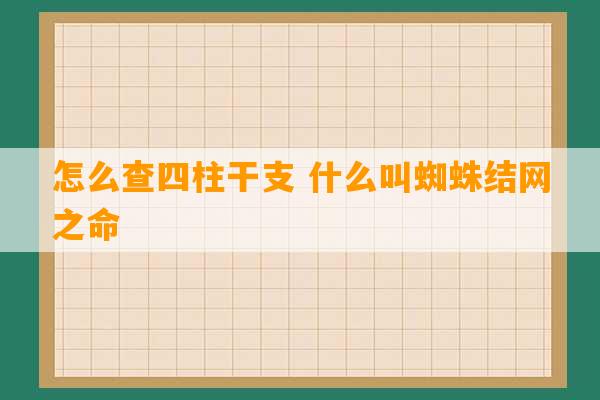 怎么查四柱干支 什么叫蜘蛛结网之命